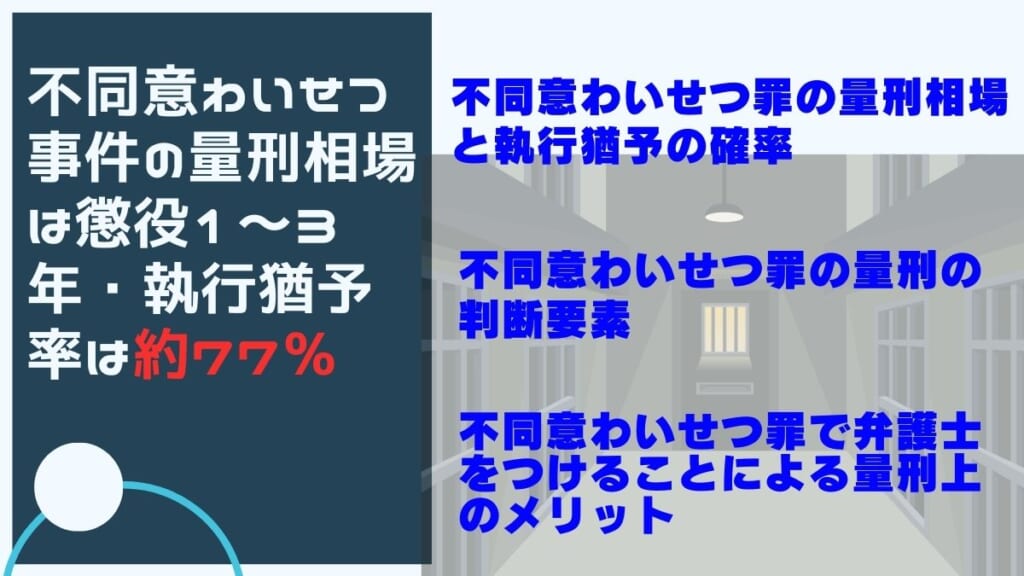 不同意わいせつ事件の量刑相場は懲役1～3年・執行猶予率は約77％

不同意わいせつ罪の量刑相場と執行猶予の確率

不同意わいせつ罪の量刑の判断要素

不同意わいせつ罪で弁護士をつけることによる量刑上のメリット